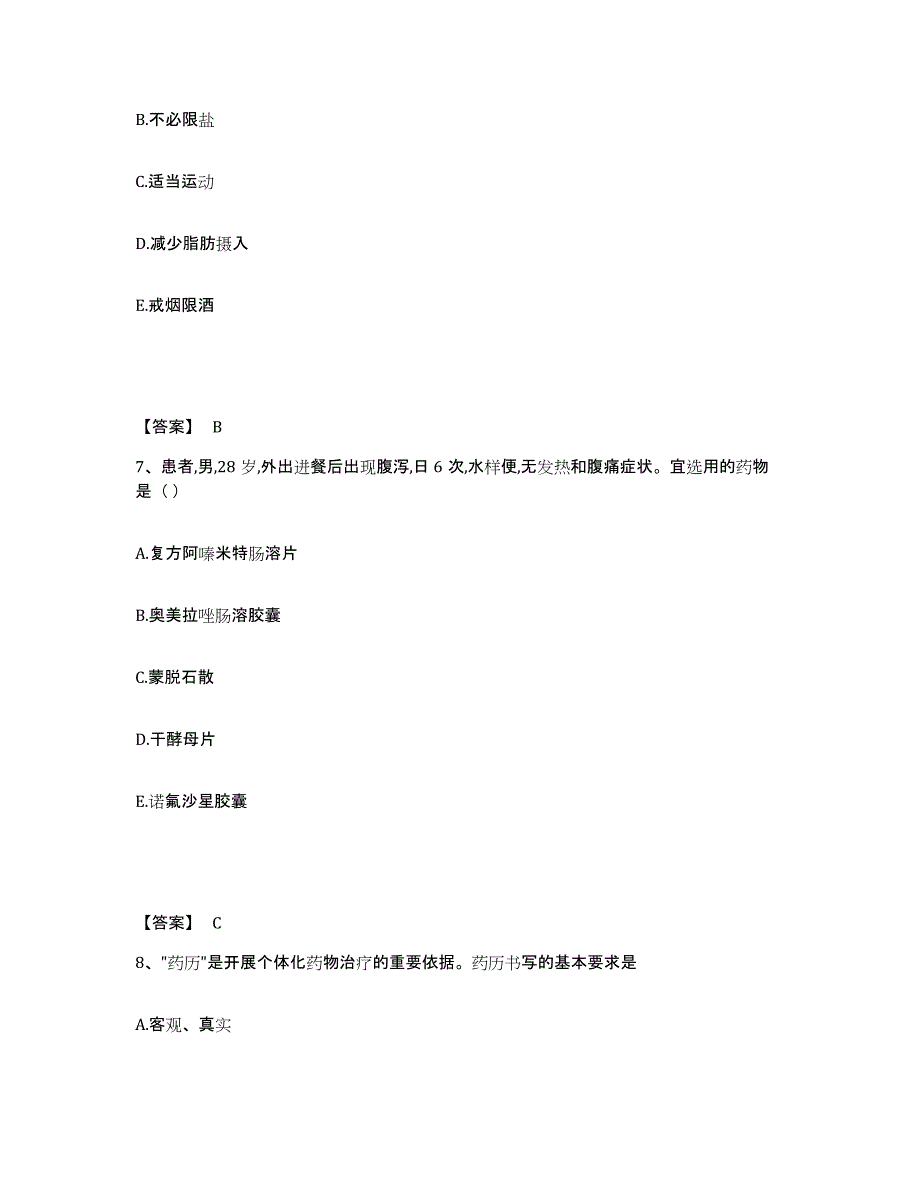 B.不必限盐

C.适当运动

D.减少脂肪摄入

E.戒烟限酒

【答案】 B

7、患者,男,28 岁,外出进餐后出现腹泻,日 6 次,水样便,无发热和腹痛症状。宜选用的药物是（）

A.复方阿嗪米特肠溶片

B.奥美拉唑肠溶胶囊

C.蒙脱石散

D.干酵母片

E.诺氟沙星胶囊

【答案】 C

8、"药历"是开展个体化药物治疗的重要依据。药历书写的基本要求是

A.客观、真实